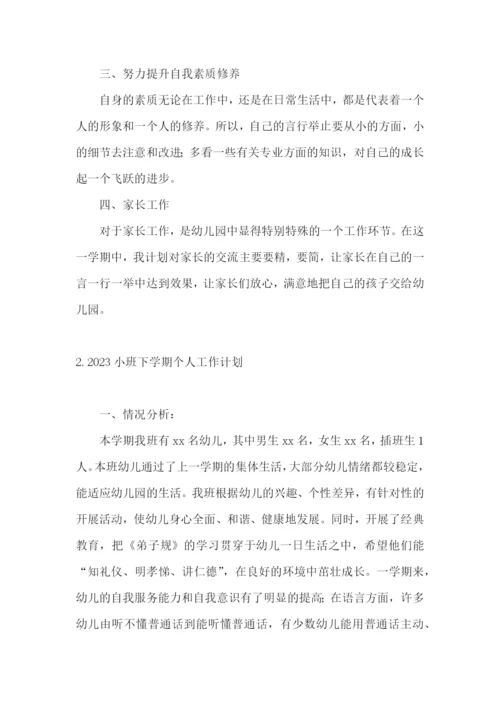 三、努力提升自我素质修养

自身的素质无论在工作中，还是在日常生活中，都是代表着一个人的形象和一个人的修养。所以，自己的言行举止要从小的方面，小的细节去注意和改进；多看一些有关专业方面的知识，对自己的成长起一个飞跃的进步。

四、家长工作

对于家长工作，是幼儿园中显得特别特殊的一个工作环节。在这一学期中，我计划对家长的交流主要要精，要简，让家长在自己的一言一行一举中达到效果，让家长们放心，满意地把自己的孩子交给幼儿园。

2. 2023 小班下学期个人工作计划

一、情况分析：

本学期我班有 xx 名幼儿，其中男生 xx 名，女生 xx 名，插班生 1 人。本班幼儿通过了上一学期的集体生活，大部分幼儿情绪都较稳定，能适应幼儿园的生活。我班根据幼儿的兴趣、个性差异，有针对性的开展活动，使幼儿身心全面、和谐、健康地发展。同时，开展了经典教育，把《弟子规》的学习贯穿于幼儿一日生活之中，希望他们能“知礼仪、明孝悌、讲仁德”，在良好的环境中茁壮成长。一学期来，幼儿的自我服务能力和自我意识有了明显的提高；在语言方面，许多幼儿由听不懂普通话到能听懂普通话，有少数幼儿能用普通话主动、